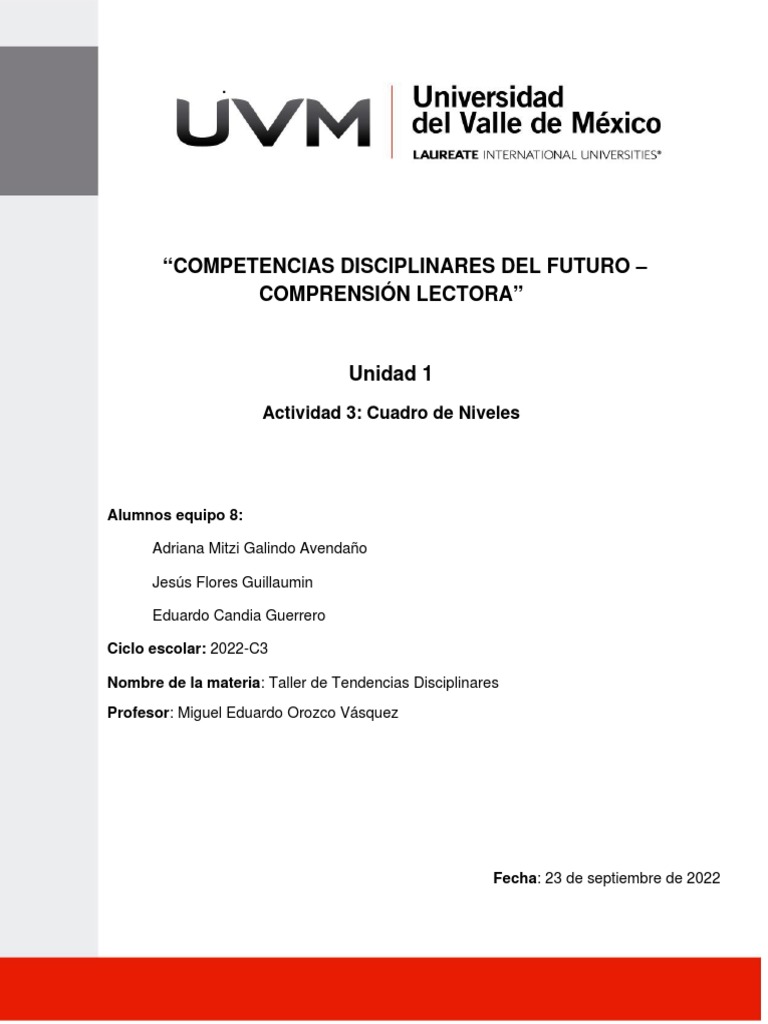 UVM Universidad del Valle de México
LAUREATE INTERNATIONAL UNIVERSITIES®

“COMPETENCIAS DISCIPLINARES DEL FUTURO – COMPRENSIÓN LECTORA”

Unidad 1

Actividad 3: Cuadro de Niveles

Alumnos equipo 8:

Adriana Mitzi Galindo Avendaño

Jesús Flores Guillaumin

Eduardo Candia Guerrero

Ciclo escolar: 2022-C3

Nombre de la materia: Taller de Tendencias Disciplinares

Profesor: Miguel Eduardo Orozco Vásquez

Fecha: 23 de septiembre de 2022